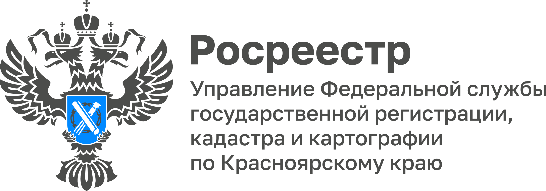 Росреестр

Управление Федеральной службы государственной регистрации, кадастра и картографии по Красноярскому краю